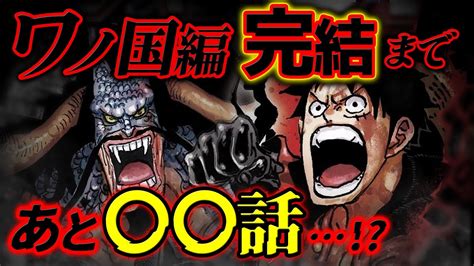 ワノ国編 完結まで

あと〇〇話…!?